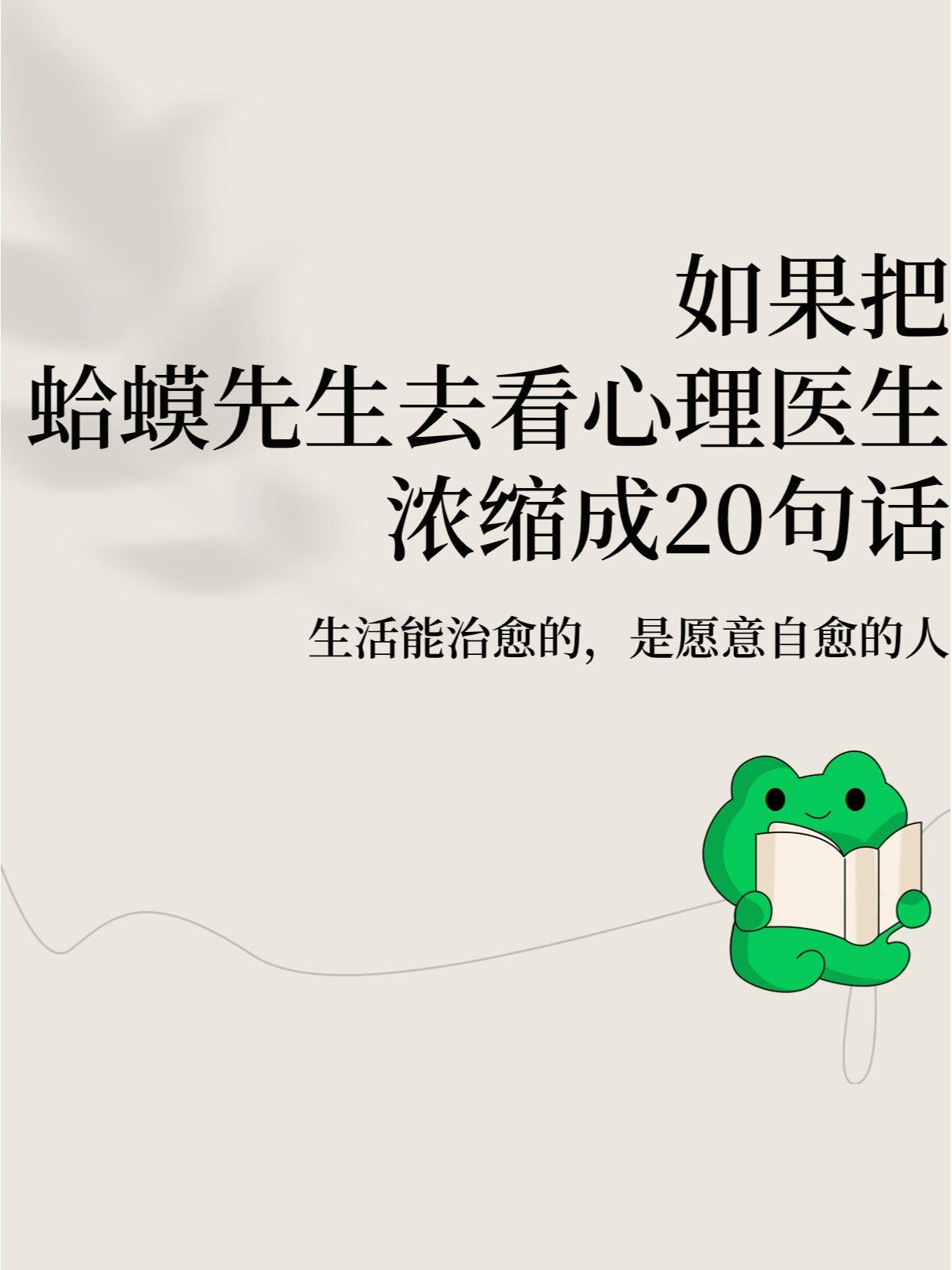 如果把
蛤蟆先生去看心理医生
浓缩成20句话

生活能治愈的，是愿意自愈的人